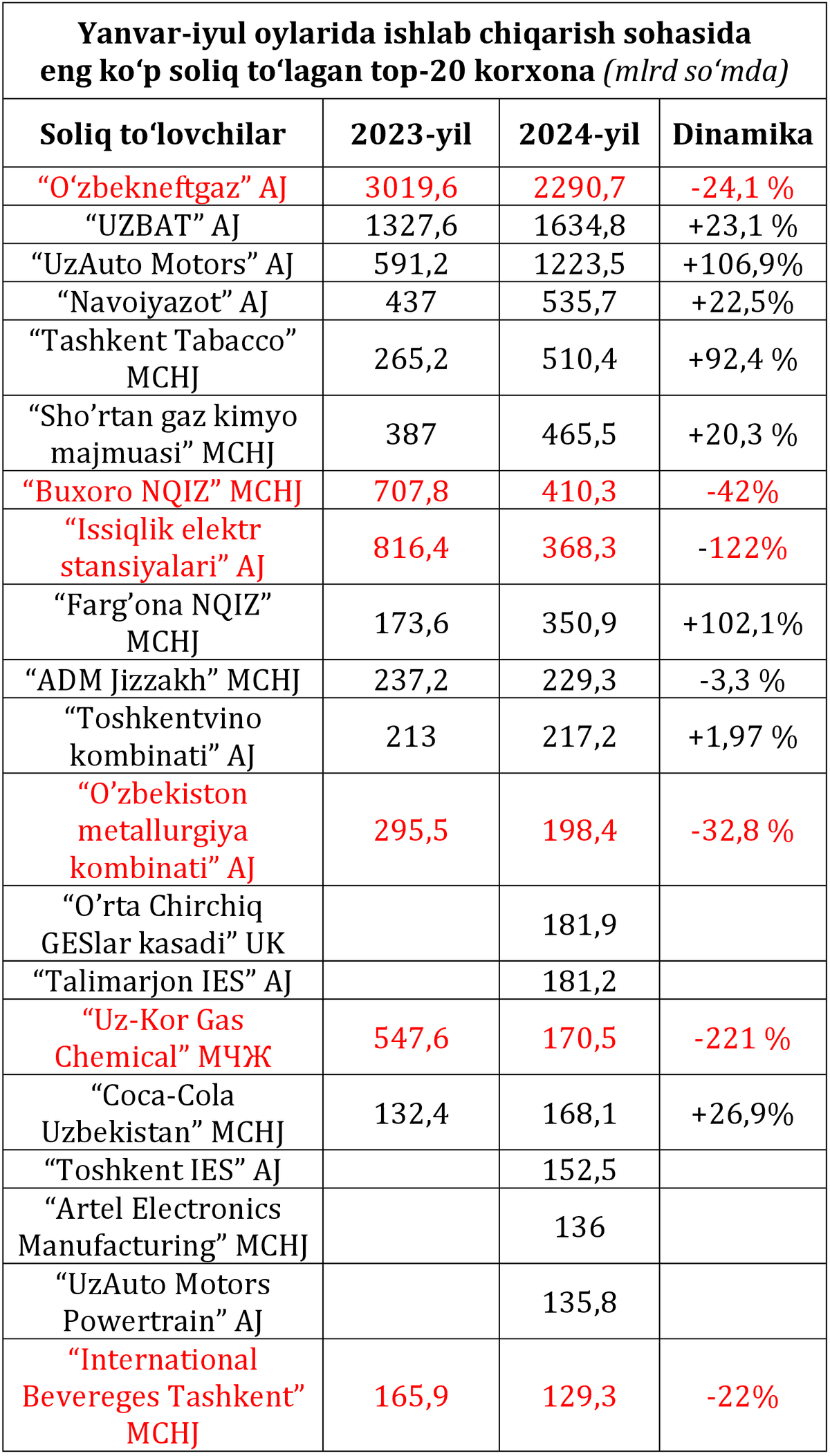 Yanvar-iyul oylarida ishlab chiqarish sohasida eng ko'p soliq to'lagan top-20 korxona (mlrd so'mda)

| Soliq to'lovchilar | 2023-yil | 2024-yil | Dinamika |
|---|---|---|---|
| "O'zbekneftgaz" AJ | 3019,6 | 2290,7 | -24,1 % |
| "UZBAT" AJ | 1327,6 | 1634,8 | +23,1 % |
| "UzAuto Motors" AJ | 591,2 | 1223,5 | +106,9% |
| "Navoiyazot" AJ | 437 | 535,7 | +22,5% |
| "Tashkent Tabacco" MCHJ | 265,2 | 510,4 | +92,4 % |
| "Sho'rtan gaz kimyo majmuasi" MCHJ | 387 | 465,5 | +20,3 % |
| "Buxoro NQIZ" MCHJ | 707,8 | 410,3 | -42% |
| "Issiqlik elektr stansiyalari" AJ | 816,4 | 368,3 | -122% |
| "Farg'ona NQIZ" MCHJ | 173,6 | 350,9 | +102,1% |
| "ADM Jizzakh" MCHJ | 237,2 | 229,3 | -3,3 % |
| "Toshkentvino kombinati" AJ | 213 | 217,2 | +1,97 % |
| "O'zbekiston metallurgiya kombinati" AJ | 295,5 | 198,4 | -32,8 % |
| "O'rta Chirchiq GESlar kasadi" UK | | 181,9 | |
| "Talimarjon IES" AJ | | 181,2 | |
| "Uz-Kor Gas Chemical" МЧЖ | 547,6 | 170,5 | -221 % |
| "Coca-Cola Uzbekistan" MCHJ | 132,4 | 168,1 | +26,9% |
| "Toshkent IES" AJ | | 152,5 | |
| "Artel Electronics Manufacturing" MCHJ | | 136 | |
| "UzAuto Motors Powertrain" AJ | | 135,8 | |
| "International Bevereges Tashkent" MCHJ | 165,9 | 129,3 | -22% |